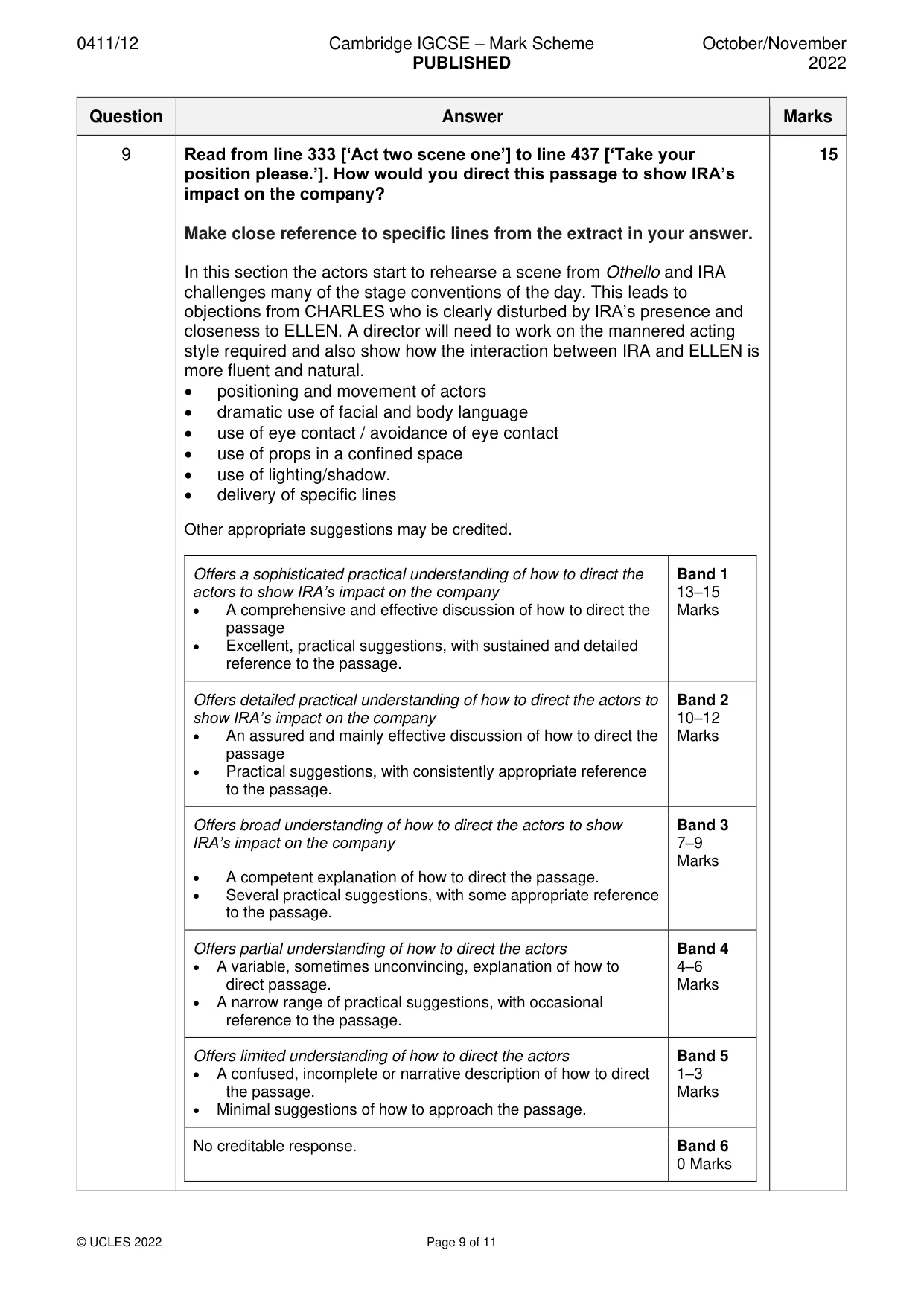 0411/12 Cambridge IGCSE – Mark Scheme PUBLISHED October/November 2022

| Question | Answer | Marks |
|---|---|---|
| 9 | Read from line 333 ['Act two scene one'] to line 437 ['Take your position please.']. How would you direct this passage to show IRA's impact on the company? Make close reference to specific lines from the extract in your answer. In this section the actors start to rehearse a scene from Othello and IRA challenges many of the stage conventions of the day. This leads to objections from CHARLES who is clearly disturbed by IRA's presence and closeness to ELLEN. A director will need to work on the mannered acting style required and also show how the interaction between IRA and ELLEN is more fluent and natural. • positioning and movement of actors • dramatic use of facial and body language • use of eye contact / avoidance of eye contact • use of props in a confined space • use of lighting/shadow. • delivery of specific lines Other appropriate suggestions may be credited. | 15 |

| Offers a sophisticated practical understanding of how to direct the actors to show IRA's impact on the company • A comprehensive and effective discussion of how to direct the passage • Excellent, practical suggestions, with sustained and detailed reference to the passage. | Band 1 13–15 Marks |
|---|---|
| Offers detailed practical understanding of how to direct the actors to show IRA's impact on the company • An assured and mainly effective discussion of how to direct the passage • Practical suggestions, with consistently appropriate reference to the passage. | Band 2 10–12 Marks |
| Offers broad understanding of how to direct the actors to show IRA's impact on the company • A competent explanation of how to direct the passage. • Several practical suggestions, with some appropriate reference to the passage. | Band 3 7–9 Marks |
| Offers partial understanding of how to direct the actors • A variable, sometimes unconvincing, explanation of how to direct passage. • A narrow range of practical suggestions, with occasional reference to the passage. | Band 4 4–6 Marks |
| Offers limited understanding of how to direct the actors • A confused, incomplete or narrative description of how to direct the passage. • Minimal suggestions of how to approach the passage. | Band 5 1–3 Marks |
| No creditable response. | Band 6 0 Marks |

© UCLES 2022 Page 9 of 11